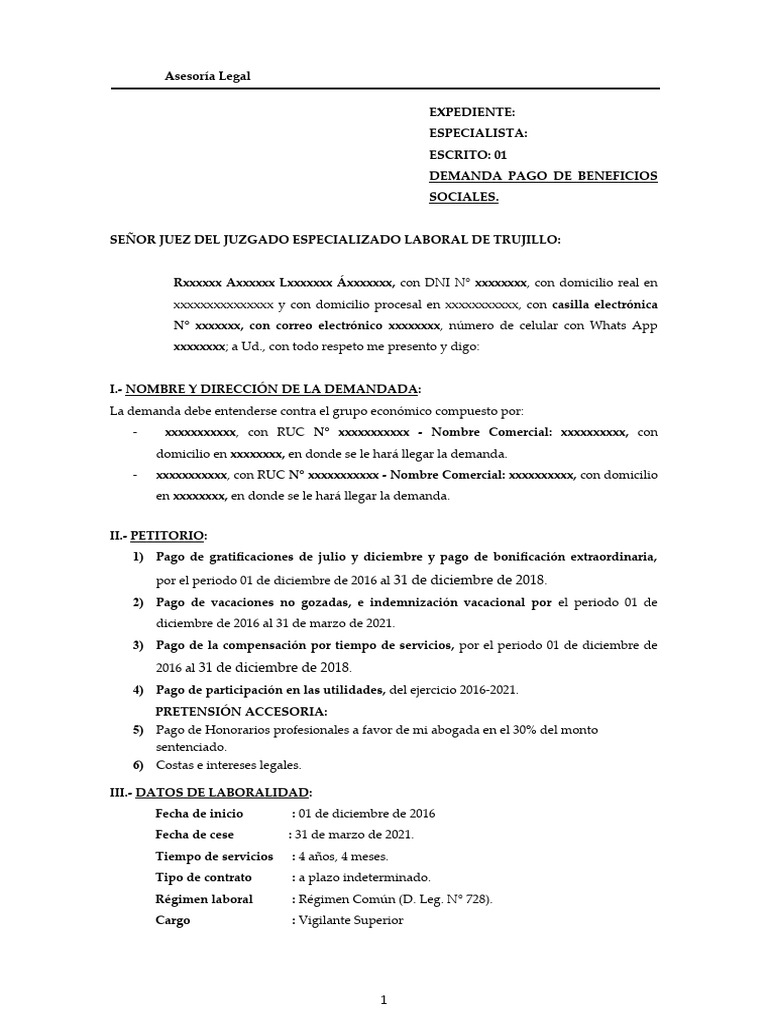 Asesoría Legal

EXPEDIENTE:
ESPECIALISTA:
ESCRITO: 01
DEMANDA PAGO DE BENEFICIOS SOCIALES.

SEÑOR JUEZ DEL JUZGADO ESPECIALIZADO LABORAL DE TRUJILLO:

Rxxxxxx Axxxxxx Lxxxxxxx Áxxxxxxx, con DNI N° xxxxxxxx, con domicilio real en xxxxxxxxxxxxxxx y con domicilio procesal en xxxxxxxxxxx, con casilla electrónica N° xxxxxxx, con correo electrónico xxxxxxxx, número de celular con Whats App xxxxxxxx; a Ud., con todo respeto me presento y digo:

I.- NOMBRE Y DIRECCIÓN DE LA DEMANDADA:
La demanda debe entenderse contra el grupo económico compuesto por:
- xxxxxxxxxxx, con RUC N° xxxxxxxxxxx - Nombre Comercial: xxxxxxxxxx, con domicilio en xxxxxxxx, en donde se le hará llegar la demanda.
- xxxxxxxxxxx, con RUC N° xxxxxxxxxxx - Nombre Comercial: xxxxxxxxxx, con domicilio en xxxxxxxx, en donde se le hará llegar la demanda.

II.- PETITORIO:
1) Pago de gratificaciones de julio y diciembre y pago de bonificación extraordinaria, por el periodo 01 de diciembre de 2016 al 31 de diciembre de 2018.
2) Pago de vacaciones no gozadas, e indemnización vacacional por el periodo 01 de diciembre de 2016 al 31 de marzo de 2021.
3) Pago de la compensación por tiempo de servicios, por el periodo 01 de diciembre de 2016 al 31 de diciembre de 2018.
4) Pago de participación en las utilidades, del ejercicio 2016-2021.
PRETENSIÓN ACCESORIA:
5) Pago de Honorarios profesionales a favor de mi abogada en el 30% del monto sentenciado.
6) Costas e intereses legales.

III.- DATOS DE LABORALIDAD:
Fecha de inicio : 01 de diciembre de 2016
Fecha de cese : 31 de marzo de 2021.
Tiempo de servicios : 4 años, 4 meses.
Tipo de contrato : a plazo indeterminado.
Régimen laboral : Régimen Común (D. Leg. N° 728).
Cargo : Vigilante Superior

1